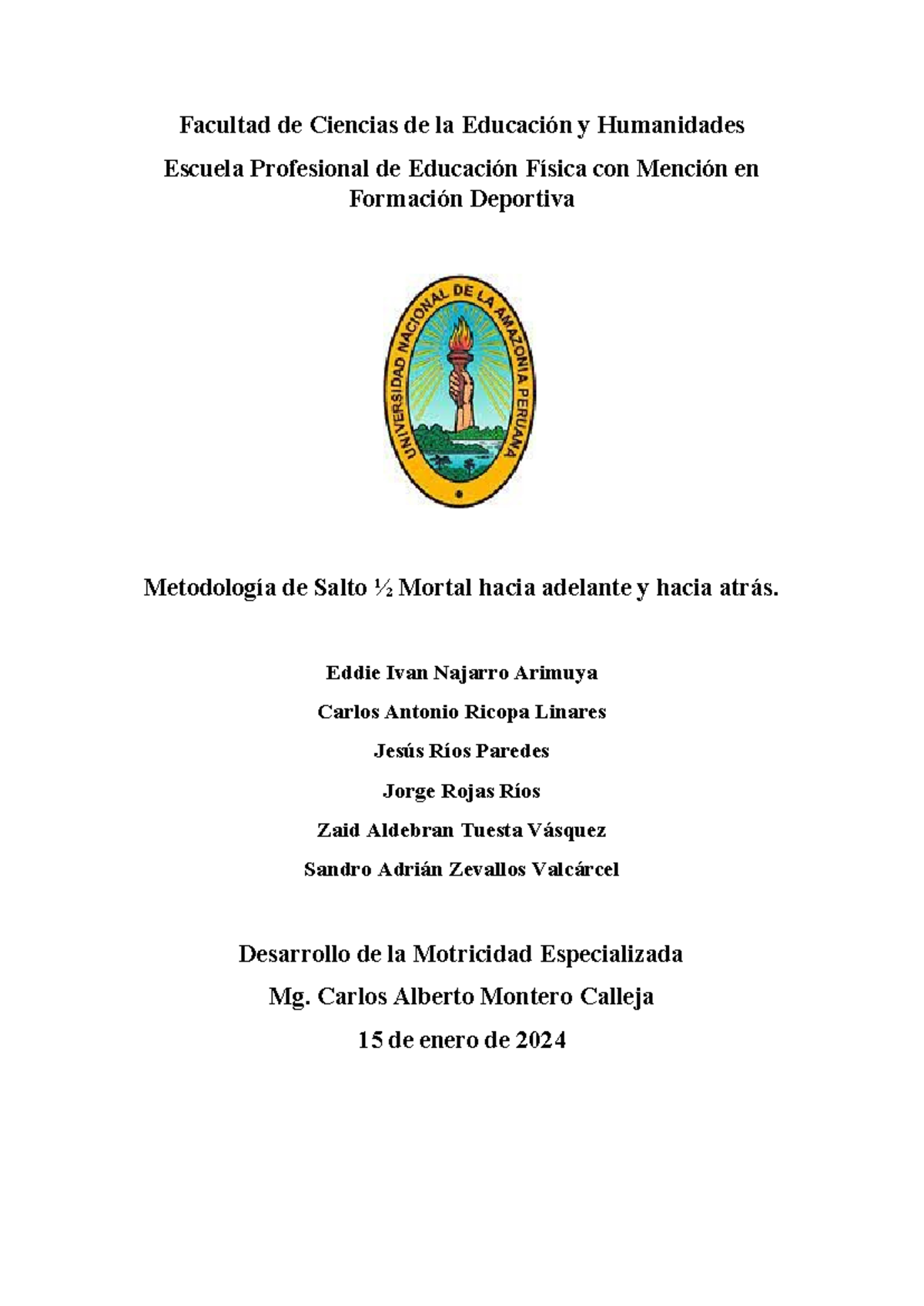 Facultad de Ciencias de la Educación y Humanidades

Escuela Profesional de Educación Física con Mención en Formación Deportiva

UNIVERSIDAD NACIONAL DE LA AMAZONIA PERUANA

Metodología de Salto ½ Mortal hacia adelante y hacia atrás.

Eddie Ivan Najarro Arimuya

Carlos Antonio Ricopa Linares

Jesús Ríos Paredes

Jorge Rojas Ríos

Zaid Aldebran Tuesta Vásquez

Sandro Adrián Zevallos Valcárcel

Desarrollo de la Motricidad Especializada

Mg. Carlos Alberto Montero Calleja

15 de enero de 2024